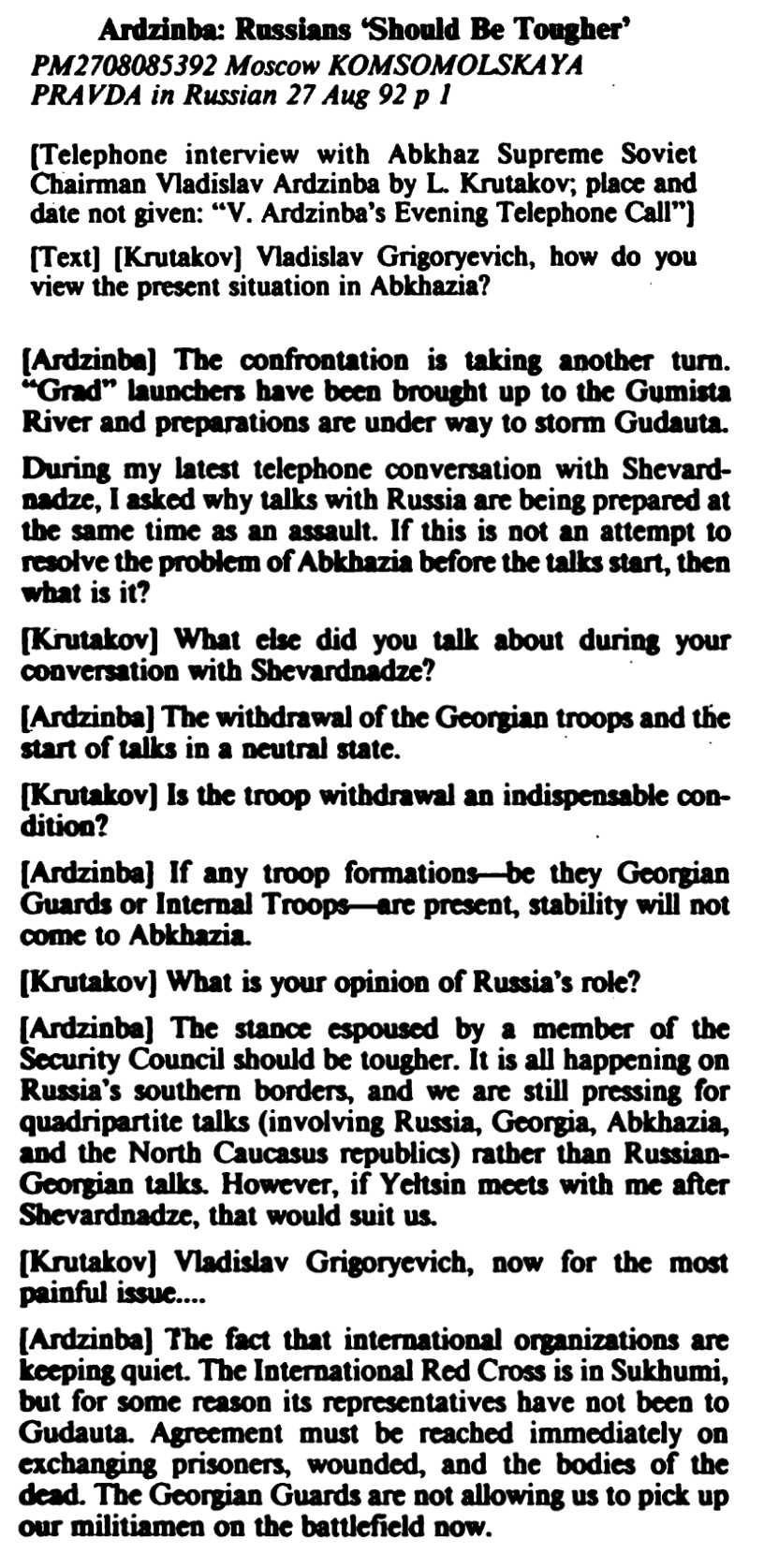 Ardzinba: Russians 'Should Be Tougher'
PM2708085392 Moscow KOMSOMOLSKAYA PRAVDA in Russian 27 Aug 92 p 1

[Telephone interview with Abkhaz Supreme Soviet Chairman Vladislav Ardzinba by L. Krutakov; place and date not given: "V. Ardzinba's Evening Telephone Call"]

[Text] [Krutakov] Vladislav Grigoryevich, how do you view the present situation in Abkhazia?

[Ardzinba] The confrontation is taking another turn. "Grad" launchers have been brought up to the Gumista River and preparations are under way to storm Gudauta.

During my latest telephone conversation with Shevardnadze, I asked why talks with Russia are being prepared at the same time as an assault. If this is not an attempt to resolve the problem of Abkhazia before the talks start, then what is it?

[Krutakov] What else did you talk about during your conversation with Shevardnadze?

[Ardzinba] The withdrawal of the Georgian troops and the start of talks in a neutral state.

[Krutakov] Is the troop withdrawal an indispensable condition?

[Ardzinba] If any troop formations—be they Georgian Guards or Internal Troops—are present, stability will not come to Abkhazia.

[Krutakov] What is your opinion of Russia's role?

[Ardzinba] The stance espoused by a member of the Security Council should be tougher. It is all happening on Russia's southern borders, and we are still pressing for quadripartite talks (involving Russia, Georgia, Abkhazia, and the North Caucasus republics) rather than Russian-Georgian talks. However, if Yeltsin meets with me after Shevardnadze, that would suit us.

[Krutakov] Vladislav Grigoryevich, now for the most painful issue....

[Ardzinba] The fact that international organizations are keeping quiet. The International Red Cross is in Sukhumi, but for some reason its representatives have not been to Gudauta. Agreement must be reached immediately on exchanging prisoners, wounded, and the bodies of the dead. The Georgian Guards are not allowing us to pick up our militiamen on the battlefield now.